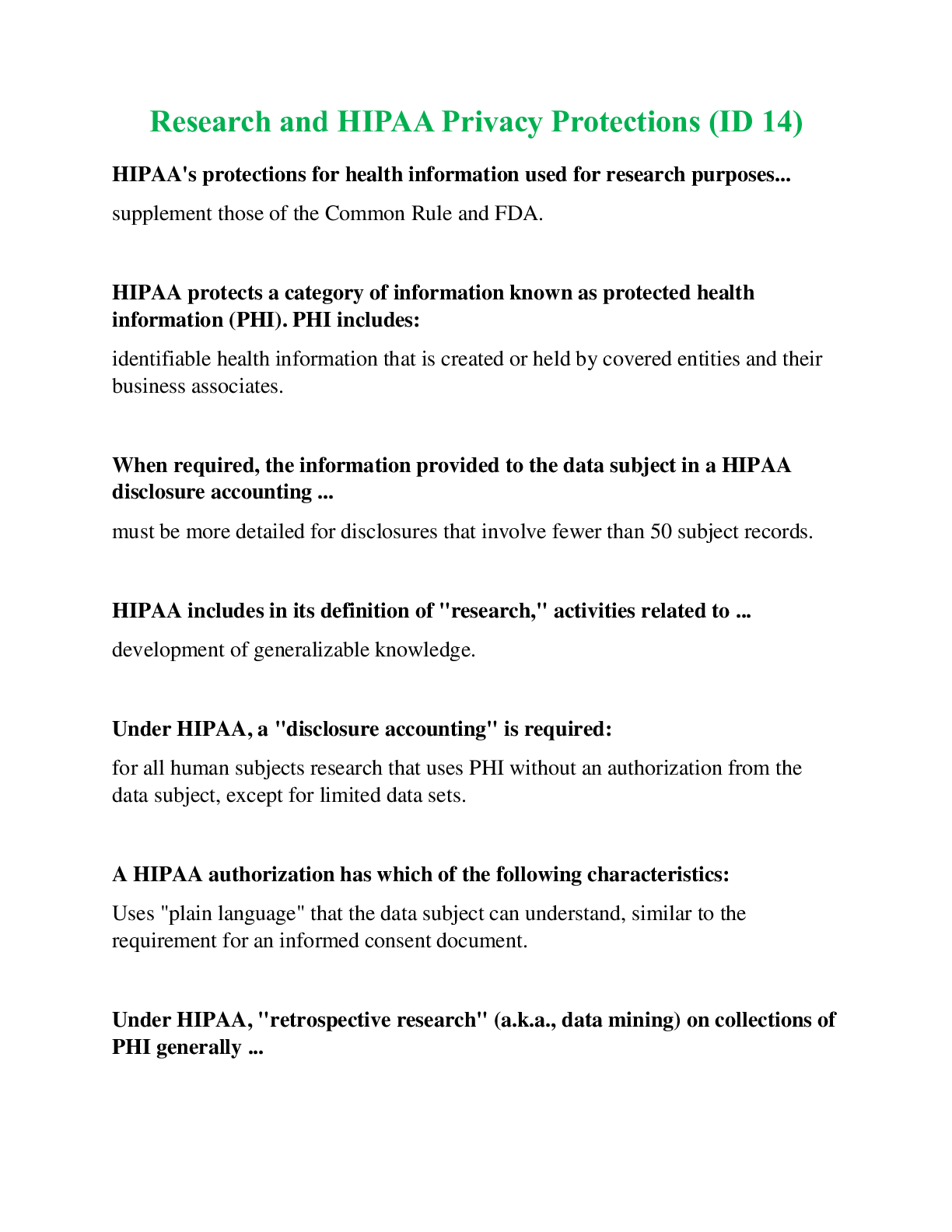 Research and HIPAA Privacy Protections (ID 14)

HIPAA's protections for health information used for research purposes...

supplement those of the Common Rule and FDA.

HIPAA protects a category of information known as protected health information (PHI). PHI includes:

identifiable health information that is created or held by covered entities and their business associates.

When required, the information provided to the data subject in a HIPAA disclosure accounting ...

must be more detailed for disclosures that involve fewer than 50 subject records.

HIPAA includes in its definition of "research," activities related to ...

development of generalizable knowledge.

Under HIPAA, a "disclosure accounting" is required:

for all human subjects research that uses PHI without an authorization from the data subject, except for limited data sets.

A HIPAA authorization has which of the following characteristics:

Uses "plain language" that the data subject can understand, similar to the requirement for an informed consent document.

Under HIPAA, "retrospective research" (a.k.a., data mining) on collections of PHI generally ...